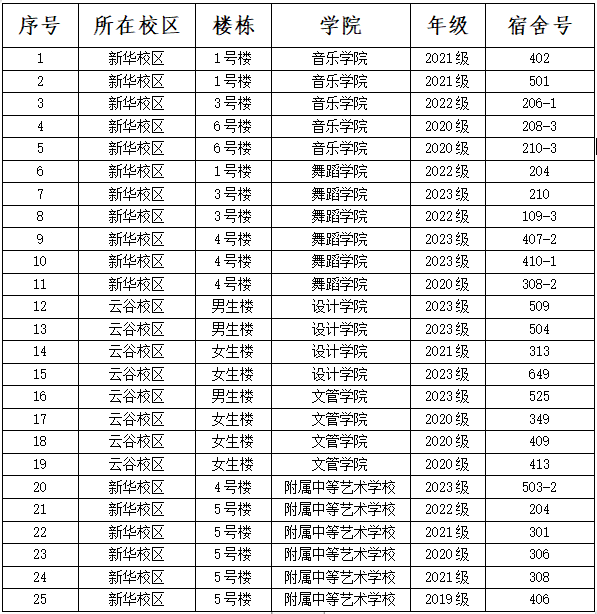 | 序号 | 所在校区 | 楼栋 | 学院 | 年级 | 宿舍号 |
|---|---|---|---|---|---|
| 1 | 新华校区 | 1号楼 | 音乐学院 | 2021级 | 402 |
| 2 | 新华校区 | 1号楼 | 音乐学院 | 2021级 | 501 |
| 3 | 新华校区 | 3号楼 | 音乐学院 | 2022级 | 206-1 |
| 4 | 新华校区 | 6号楼 | 音乐学院 | 2020级 | 208-3 |
| 5 | 新华校区 | 6号楼 | 音乐学院 | 2020级 | 210-3 |
| 6 | 新华校区 | 1号楼 | 舞蹈学院 | 2022级 | 204 |
| 7 | 新华校区 | 3号楼 | 舞蹈学院 | 2023级 | 210 |
| 8 | 新华校区 | 3号楼 | 舞蹈学院 | 2022级 | 109-3 |
| 9 | 新华校区 | 4号楼 | 舞蹈学院 | 2023级 | 407-2 |
| 10 | 新华校区 | 4号楼 | 舞蹈学院 | 2023级 | 410-1 |
| 11 | 新华校区 | 4号楼 | 舞蹈学院 | 2020级 | 308-2 |
| 12 | 云谷校区 | 男生楼 | 设计学院 | 2023级 | 509 |
| 13 | 云谷校区 | 男生楼 | 设计学院 | 2023级 | 504 |
| 14 | 云谷校区 | 女生楼 | 设计学院 | 2021级 | 313 |
| 15 | 云谷校区 | 女生楼 | 设计学院 | 2023级 | 649 |
| 16 | 云谷校区 | 男生楼 | 文管学院 | 2023级 | 525 |
| 17 | 云谷校区 | 女生楼 | 文管学院 | 2020级 | 349 |
| 18 | 云谷校区 | 女生楼 | 文管学院 | 2020级 | 409 |
| 19 | 云谷校区 | 女生楼 | 文管学院 | 2020级 | 413 |
| 20 | 新华校区 | 4号楼 | 附属中等艺术学校 | 2023级 | 503-2 |
| 21 | 新华校区 | 5号楼 | 附属中等艺术学校 | 2022级 | 204 |
| 22 | 新华校区 | 5号楼 | 附属中等艺术学校 | 2021级 | 301 |
| 23 | 新华校区 | 5号楼 | 附属中等艺术学校 | 2020级 | 306 |
| 24 | 新华校区 | 5号楼 | 附属中等艺术学校 | 2021级 | 308 |
| 25 | 新华校区 | 5号楼 | 附属中等艺术学校 | 2019级 | 406 |